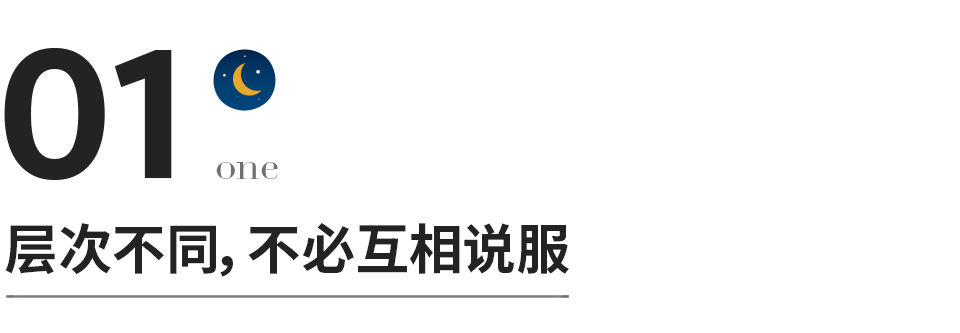 01

one

层次不同, 不必互相说服